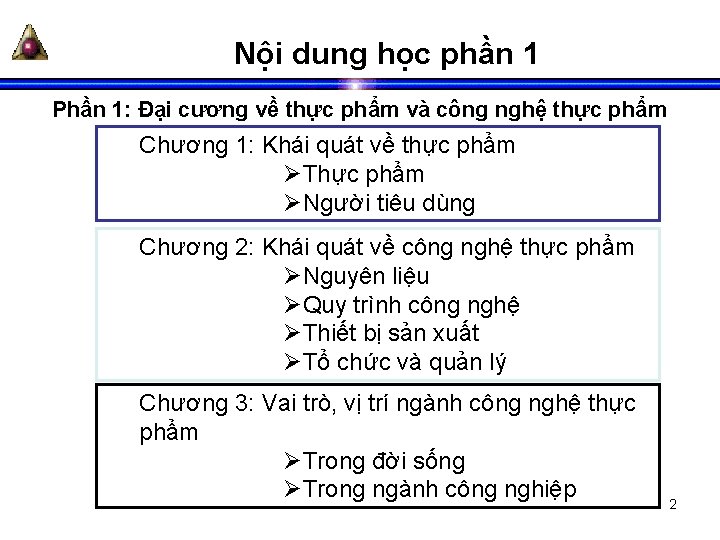 Nội dung học phần 1

Phần 1: Đại cương về thực phẩm và công nghệ thực phẩm

Chương 1: Khái quát về thực phẩm
➢Thực phẩm
➢Người tiêu dùng

Chương 2: Khái quát về công nghệ thực phẩm
➢Nguyên liệu
➢Quy trình công nghệ
➢Thiết bị sản xuất
➢Tổ chức và quản lý

Chương 3: Vai trò, vị trí ngành công nghệ thực phẩm
➢Trong đời sống
➢Trong ngành công nghiệp

2